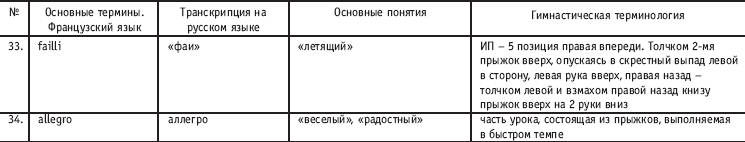 | № | Основные термины. Французский язык | Транскрипция на русском языке | Основные понятия | Гимнастическая терминология |
|---|---|---|---|---|
| 33. | failli | «фаи» | «летящий» | ИП – 5 позиция правая впереди. Толчком 2-мя прыжок вверх, опускаясь в скрестный выпад левой в сторону, левая рука вверх, правая назад – толчком левой и взмахом правой назад книзу прыжок вверх на 2 руки вниз |
| 34. | allegro | аллегро | «веселый», «радостный» | часть урока, состоящая из прыжков, выполняемая в быстром темпе |